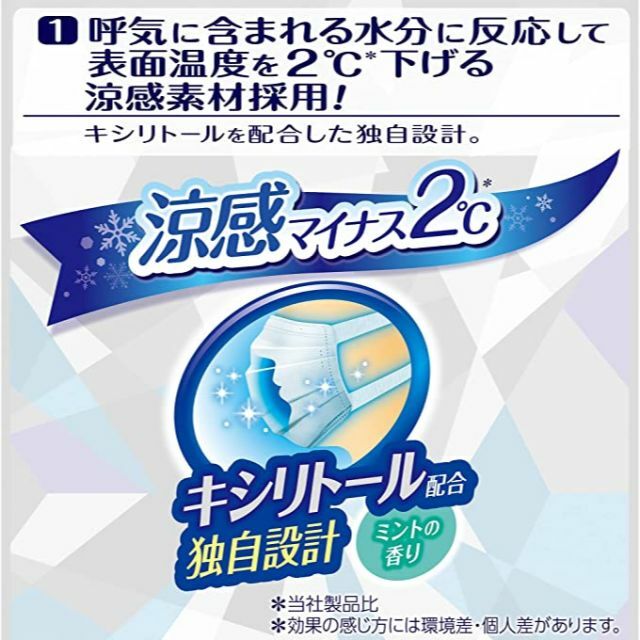 1 呼気に含まれる水分に反応して表面温度を2℃*下げる涼感素材採用！

キシリトールを配合した独自設計。

涼感マイナス2℃*

キシリトール配合
独自設計
ミントの香り

＊当社製品比
＊効果の感じ方には環境差・個人差があります。